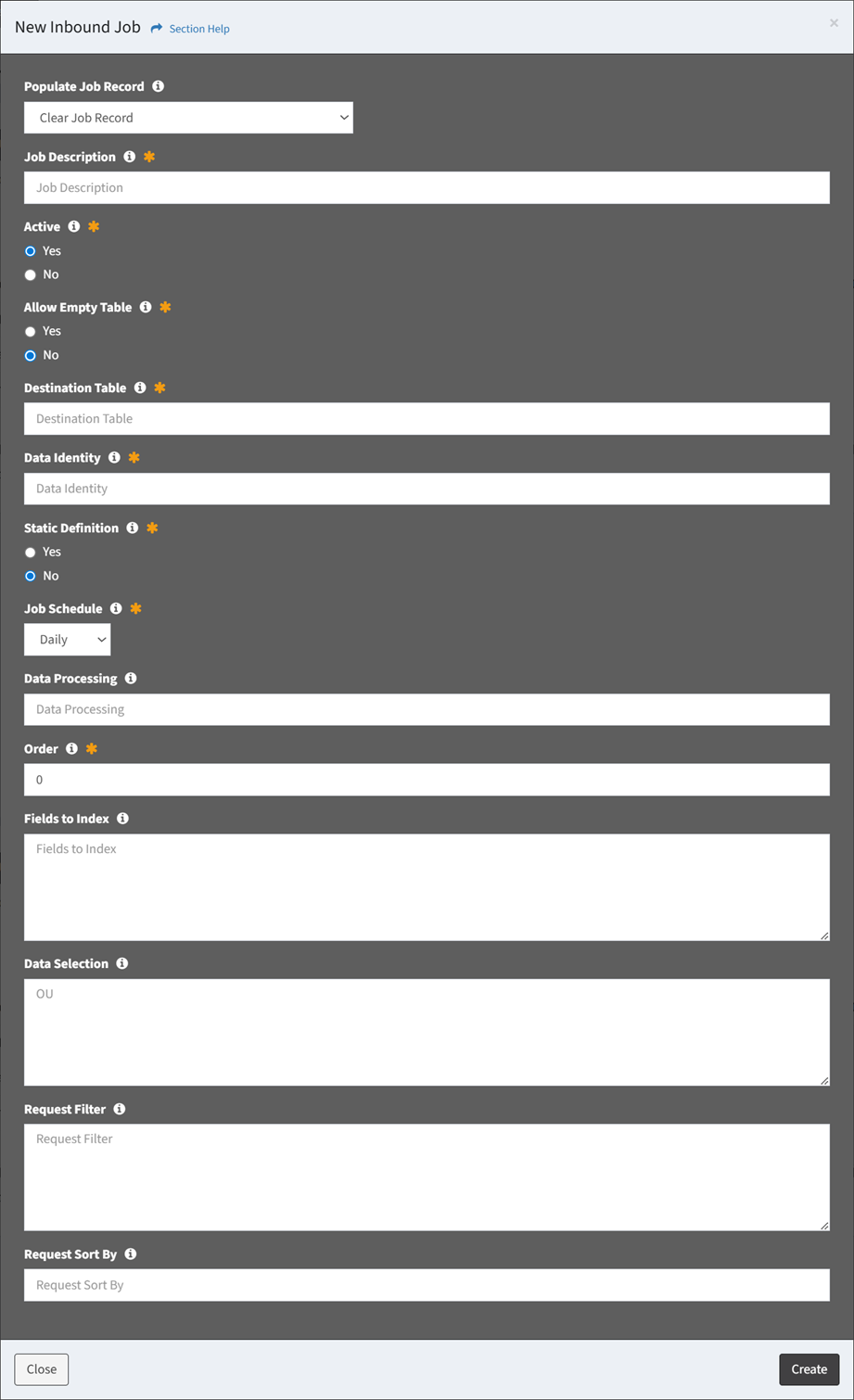 New Inbound Job Section Help ×

Populate Job Record

Clear Job Record

Job Description *

Job Description

Active *

Yes

No

Allow Empty Table *

Yes

No

Destination Table *

Destination Table

Data Identity *

Data Identity

Static Definition *

Yes

No

Job Schedule *

Daily

Data Processing

Data Processing

Order *

0

Fields to Index

Fields to Index

Data Selection

OU

Request Filter

Request Filter

Request Sort By

Request Sort By

Close

Create